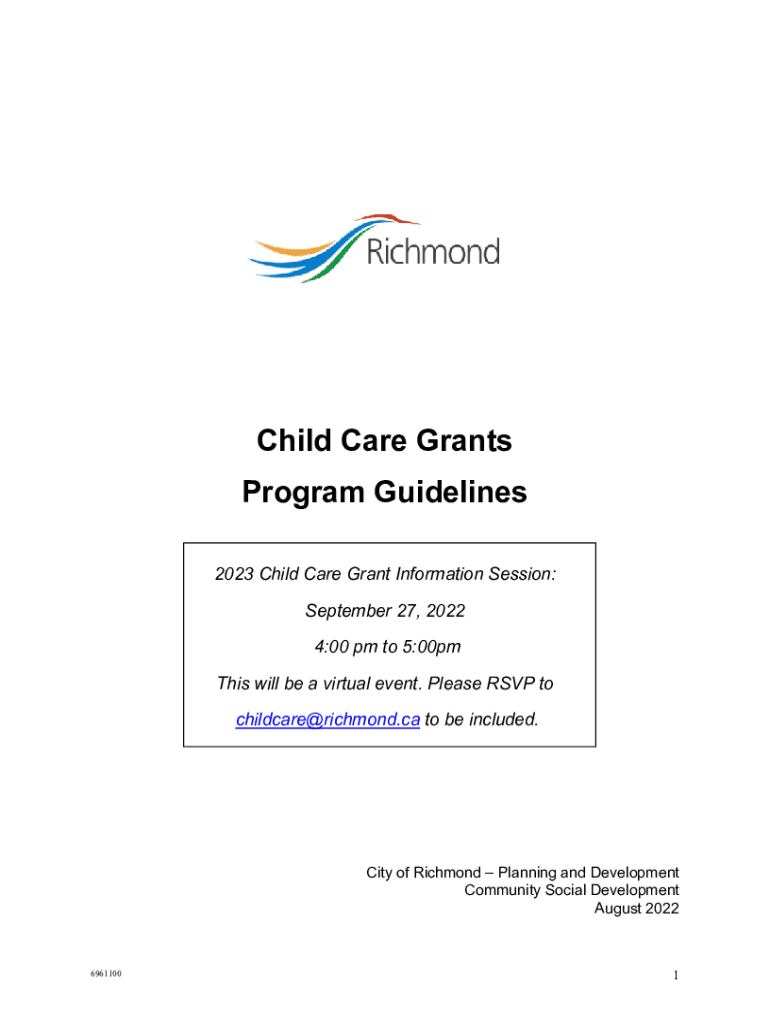 Richmond

Child Care Grants

Program Guidelines

2023 Child Care Grant Information Session:

September 27, 2022

4:00 pm to 5:00pm

This will be a virtual event. Please RSVP to childcare@richmond.ca to be included.

City of Richmond – Planning and Development
Community Social Development
August 2022

6961100

1